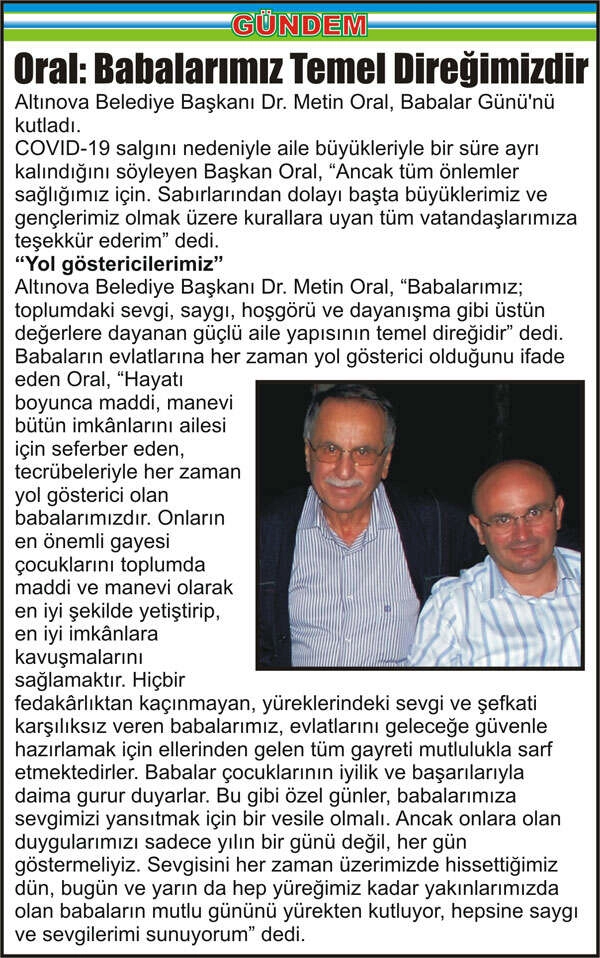 GÜNDEM

Oral: Babalarımız Temel Direğimizdir

Altınova Belediye Başkanı Dr. Metin Oral, Babalar Günü'nü kutladı.

COVID-19 salgını nedeniyle aile büyükleriyle bir süre ayrı kalındığını söyleyen Başkan Oral, “Ancak tüm önlemler sağlığımız için. Sabırlarından dolayı başta büyüklerimiz ve gençlerimiz olmak üzere kurallara uyan tüm vatandaşlarımıza teşekkür ederim” dedi.

“Yol göstericilerimiz”

Altınova Belediye Başkanı Dr. Metin Oral, “Babalarımız; toplumdaki sevgi, saygı, hoşgörü ve dayanışma gibi üstün değerlere dayanan güçlü aile yapısının temel direğidir” dedi. Babaların evlatlarına her zaman yol gösterici olduğunu ifade eden Oral, “Hayatı boyunca maddi, manevi bütün imkânlarını ailesi için seferber eden, tecrübeleriyle her zaman yol gösterici olan babalarımızdır. Onların en önemli gayesi çocuklarını toplumda maddi ve manevi olarak en iyi şekilde yetiştirip, en iyi imkânlara kavuşmalarını sağlamaktır. Hiçbir fedakârlıktan kaçınmayan, yüreklerindeki sevgi ve şefkati karşılıksız veren babalarımız, evlatlarını geleceğe güvenle hazırlamak için ellerinden gelen tüm gayreti mutlulukla sarf etmektedirler. Babalar çocuklarının iyilik ve başarılarıyla daima gurur duyarlar. Bu gibi özel günler, babalarımıza sevgimizi yansıtmak için bir vesile olmalı. Ancak onlara olan duygularımızı sadece yılın bir günü değil, her gün göstermeliyiz. Sevgisini her zaman üzerimizde hissettiğimiz dün, bugün ve yarın da hep yüreğimiz kadar yakınlarımızda olan babaların mutlu gününü yürekten kutluyor, hepsine saygı ve sevgilerimi sunuyorum” dedi.